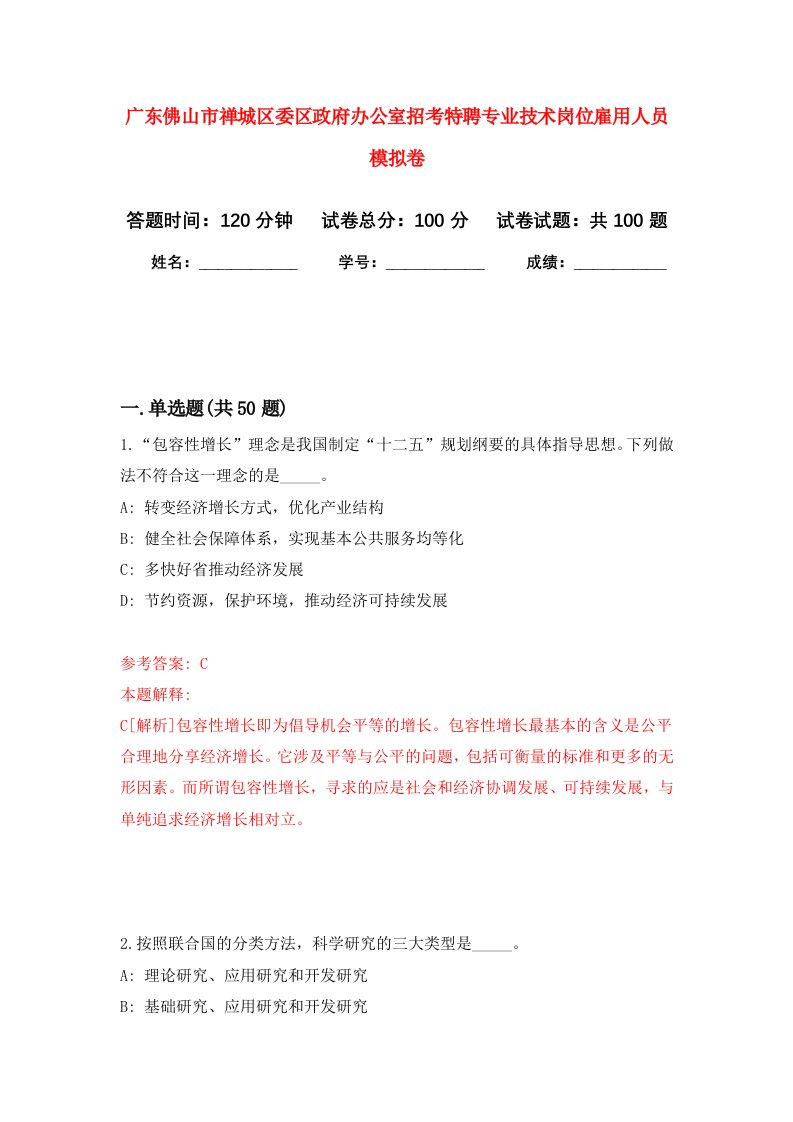 广东佛山市禅城区委区政府办公室招考特聘专业技术岗位雇用人员模拟卷

答题时间：120 分钟　试卷总分：100 分　试卷试题：共 100 题

姓名：____________　学号：____________　成绩：___________

一.单选题(共 50 题)

1.“包容性增长”理念是我国制定“十二五”规划纲要的具体指导思想。下列做法不符合这一理念的是_____。

A: 转变经济增长方式，优化产业结构

B: 健全社会保障体系，实现基本公共服务均等化

C: 多快好省推动经济发展

D: 节约资源，保护环境，推动经济可持续发展

参考答案: C

本题解释:

C[解析]包容性增长即为倡导机会平等的增长。包容性增长最基本的含义是公平合理地分享经济增长。它涉及平等与公平的问题，包括可衡量的标准和更多的无形因素。而所谓包容性增长，寻求的应是社会和经济协调发展、可持续发展，与单纯追求经济增长相对立。

2.按照联合国的分类方法，科学研究的三大类型是_____。

A: 理论研究、应用研究和开发研究

B: 基础研究、应用研究和开发研究